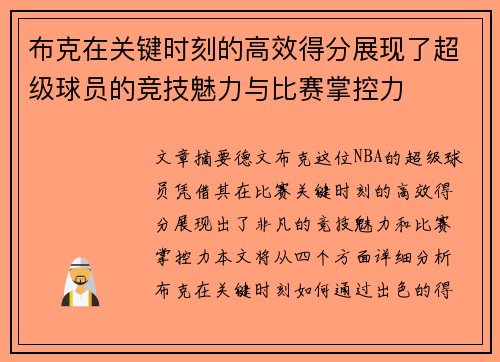 布克在关键时刻的高效得分展现了超级球员的竞技魅力与比赛掌控力

文章摘要德文布克这位NBA的超级球员凭借其在比赛关键时刻的高效得分展现出了非凡的竞技魅力和比赛掌控力本文将从四个方面详细分析布克在关键时刻如何通过出色的得